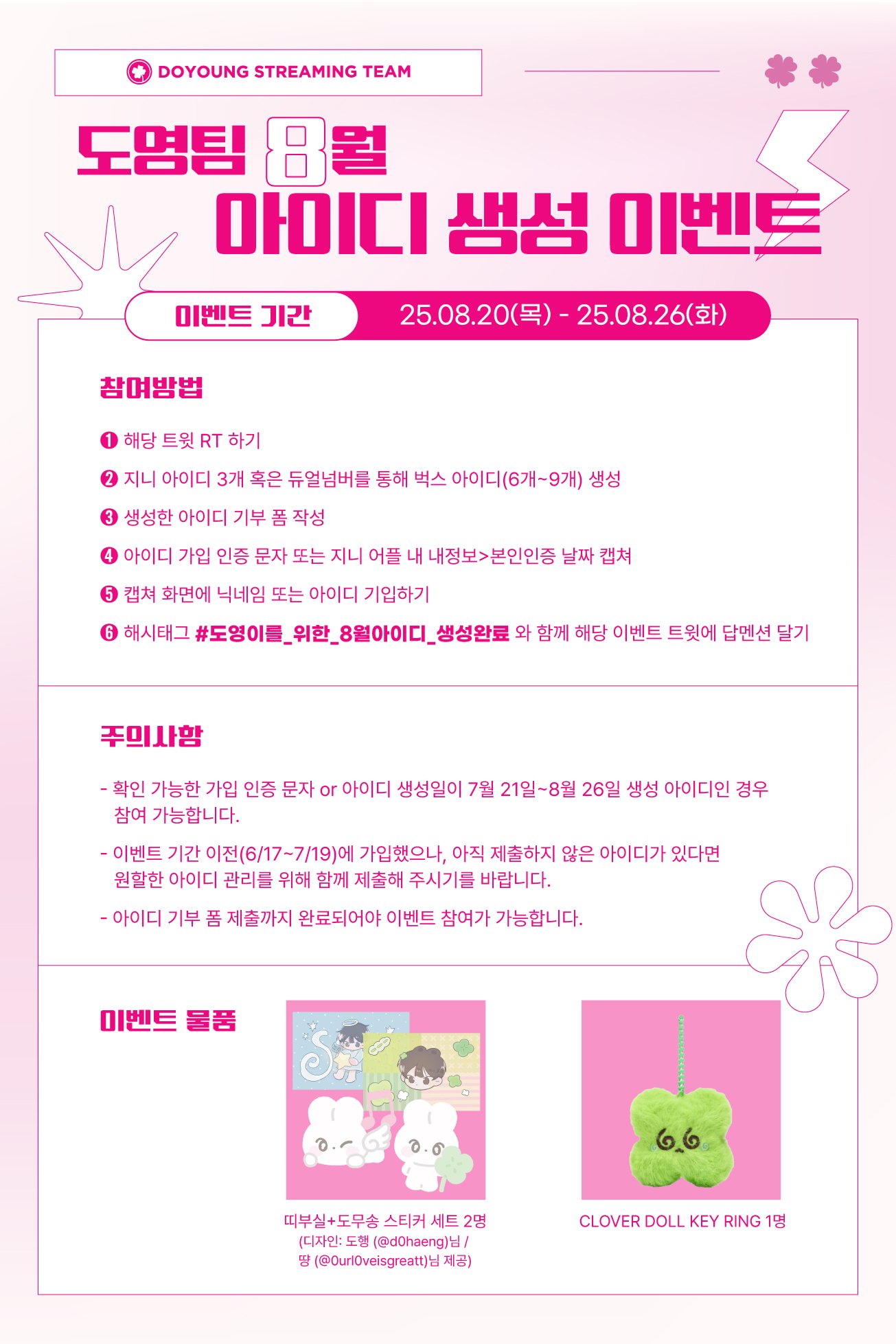 DOYOUNG STREAMING TEAM

도영팀 8월
아이디 생성 이벤트

이벤트 기간
25.08.20(목) - 25.08.26(화)

참여방법

❶ 해당 트윗 RT 하기

❷ 지니 아이디 3개 혹은 듀얼넘버를 통해 벅스 아이디(6개~9개) 생성

❸ 생성한 아이디 기부 폼 작성

❹ 아이디 가입 인증 문자 또는 지니 어플 내 내정보>본인인증 날짜 캡쳐

❺ 캡쳐 화면에 닉네임 또는 아이디 기입하기

❻ 해시태그 #도영이를_위한_8월아이디_생성완료 와 함께 해당 이벤트 트윗에 답멘션 달기

주의사항

- 확인 가능한 가입 인증 문자 or 아이디 생성일이 7월 21일~8월 26일 생성 아이디인 경우 참여 가능합니다.

- 이벤트 기간 이전(6/17~7/19)에 가입했으나, 아직 제출하지 않은 아이디가 있다면 원할한 아이디 관리를 위해 함께 제출해 주시기를 바랍니다.

- 아이디 기부 폼 제출까지 완료되어야 이벤트 참여가 가능합니다.

이벤트 물품

띠부실+도무송 스티커 세트 2명
(디자인: 도행 (@d0haeng)님 /
땽 (@0url0veisgreatt)님 제공)

CLOVER DOLL KEY RING 1명